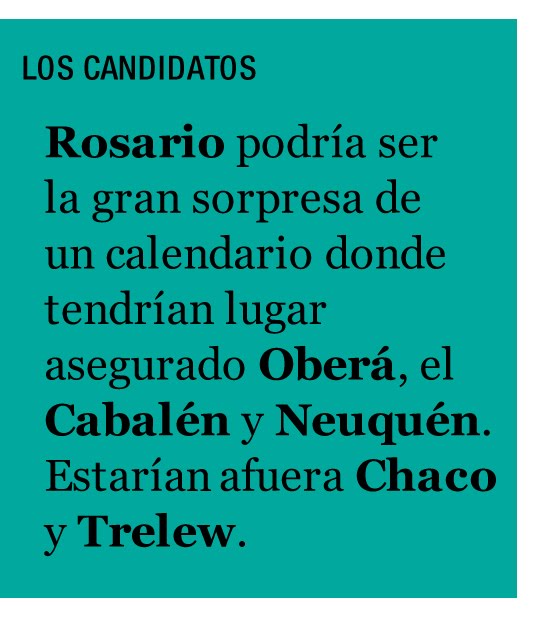 LOS CANDIDATOS

Rosario podría ser la gran sorpresa de un calendario donde tendrían lugar asegurado Oberá, el Cabalén y Neuquén. Estarían afuera Chaco y Trelew.